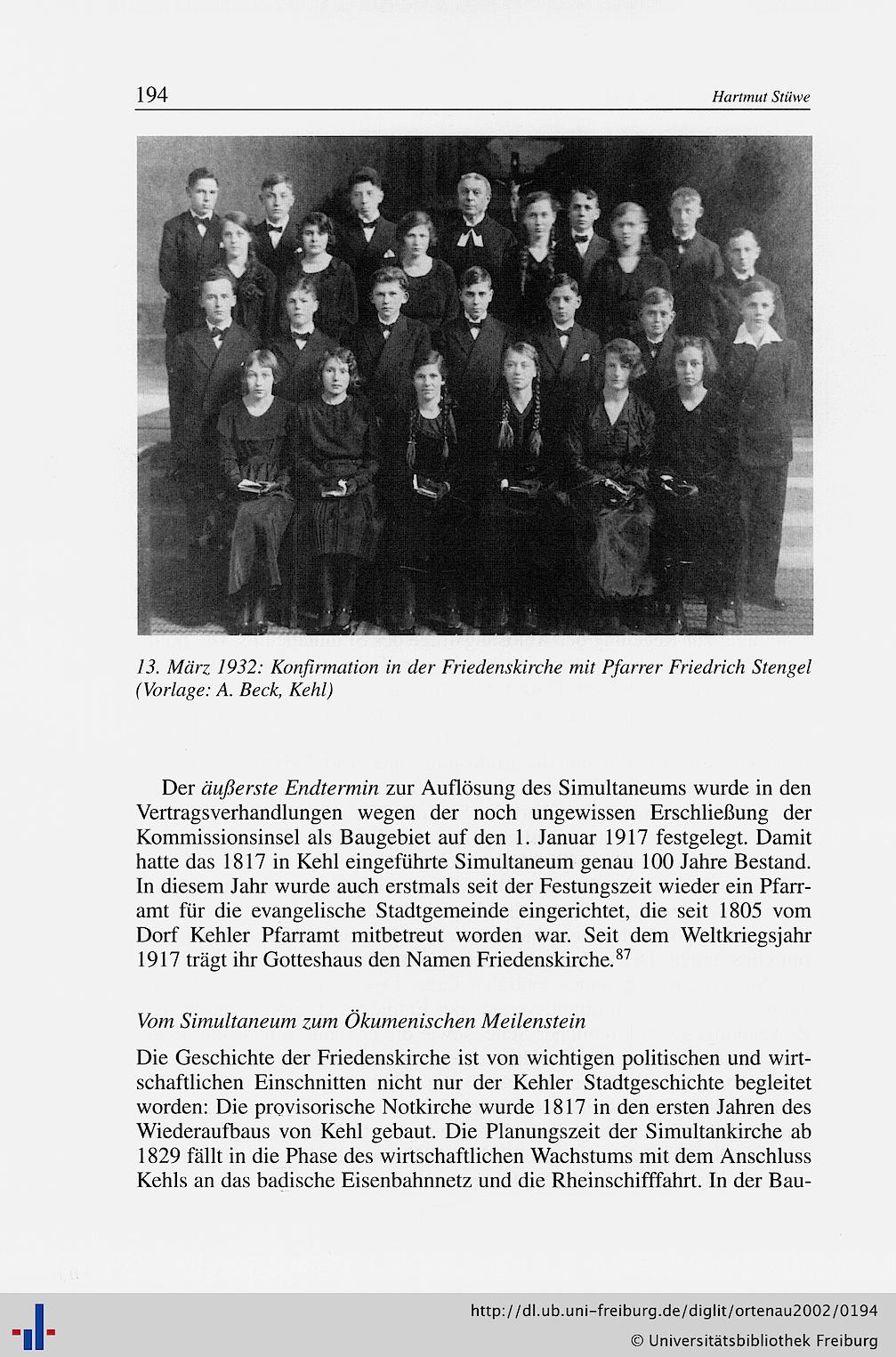 194 Hartmut Stüwe

13. März 1932: Konfirmation in der Friedenskirche mit Pfarrer Friedrich Stengel (Vorlage: A. Beck, Kehl)

Der äußerste Endtermin zur Auflösung des Simultaneums wurde in den Vertragsverhandlungen wegen der noch ungewissen Erschließung der Kommissionsinsel als Baugebiet auf den 1. Januar 1917 festgelegt. Damit hatte das 1817 in Kehl eingeführte Simultaneum genau 100 Jahre Bestand. In diesem Jahr wurde auch erstmals seit der Festungszeit wieder ein Pfarramt für die evangelische Stadtgemeinde eingerichtet, die seit 1805 vom Dorf Kehler Pfarramt mitbetreut worden war. Seit dem Weltkriegsjahr 1917 trägt ihr Gotteshaus den Namen Friedenskirche.$^{87}$

Vom Simultaneum zum Ökumenischen Meilenstein

Die Geschichte der Friedenskirche ist von wichtigen politischen und wirtschaftlichen Einschnitten nicht nur der Kehler Stadtgeschichte begleitet worden: Die provisorische Notkirche wurde 1817 in den ersten Jahren des Wiederaufbaus von Kehl gebaut. Die Planungszeit der Simultankirche ab 1829 fällt in die Phase des wirtschaftlichen Wachstums mit dem Anschluss Kehls an das badische Eisenbahnnetz und die Rheinschifffahrt. In der Bau-

http://dl.ub.uni-freiburg.de/diglit/ortenau2002/0194
© Universitätsbibliothek Freiburg